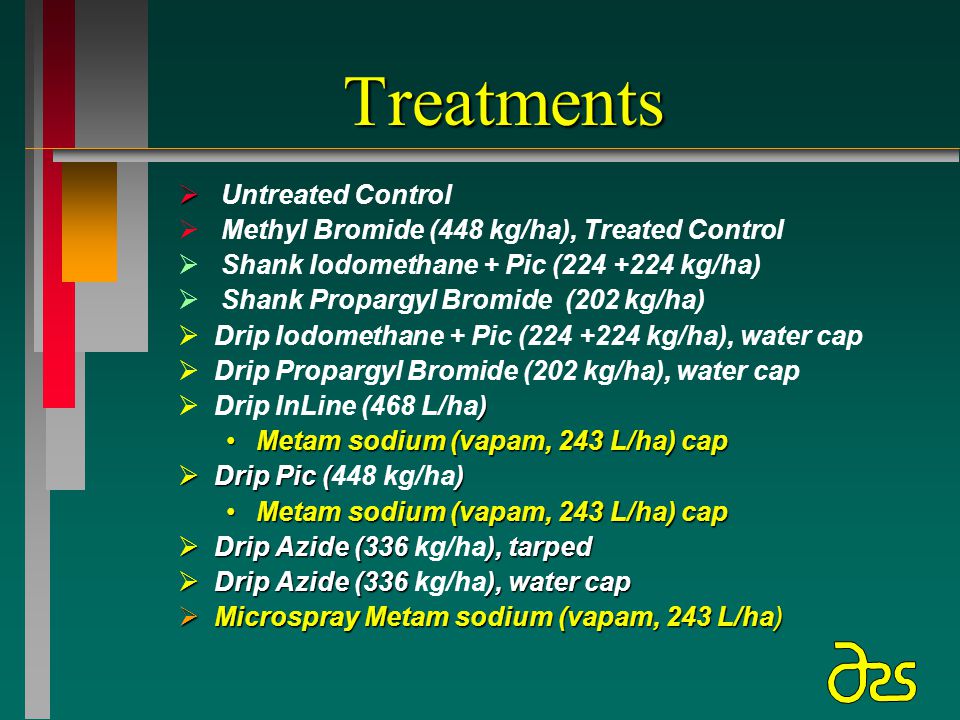 Treatments

➢ Untreated Control
➢ Methyl Bromide (448 kg/ha), Treated Control
➢ Shank Iodomethane + Pic (224 +224 kg/ha)
➢ Shank Propargyl Bromide (202 kg/ha)
➢ Drip Iodomethane + Pic (224 +224 kg/ha), water cap
➢ Drip Propargyl Bromide (202 kg/ha), water cap
➢ Drip InLine (468 L/ha)
• Metam sodium (vapam, 243 L/ha) cap
➢ Drip Pic (448 kg/ha)
• Metam sodium (vapam, 243 L/ha) cap
➢ Drip Azide (336 kg/ha), tarped
➢ Drip Azide (336 kg/ha), water cap
➢ Microspray Metam sodium (vapam, 243 L/ha)

ars